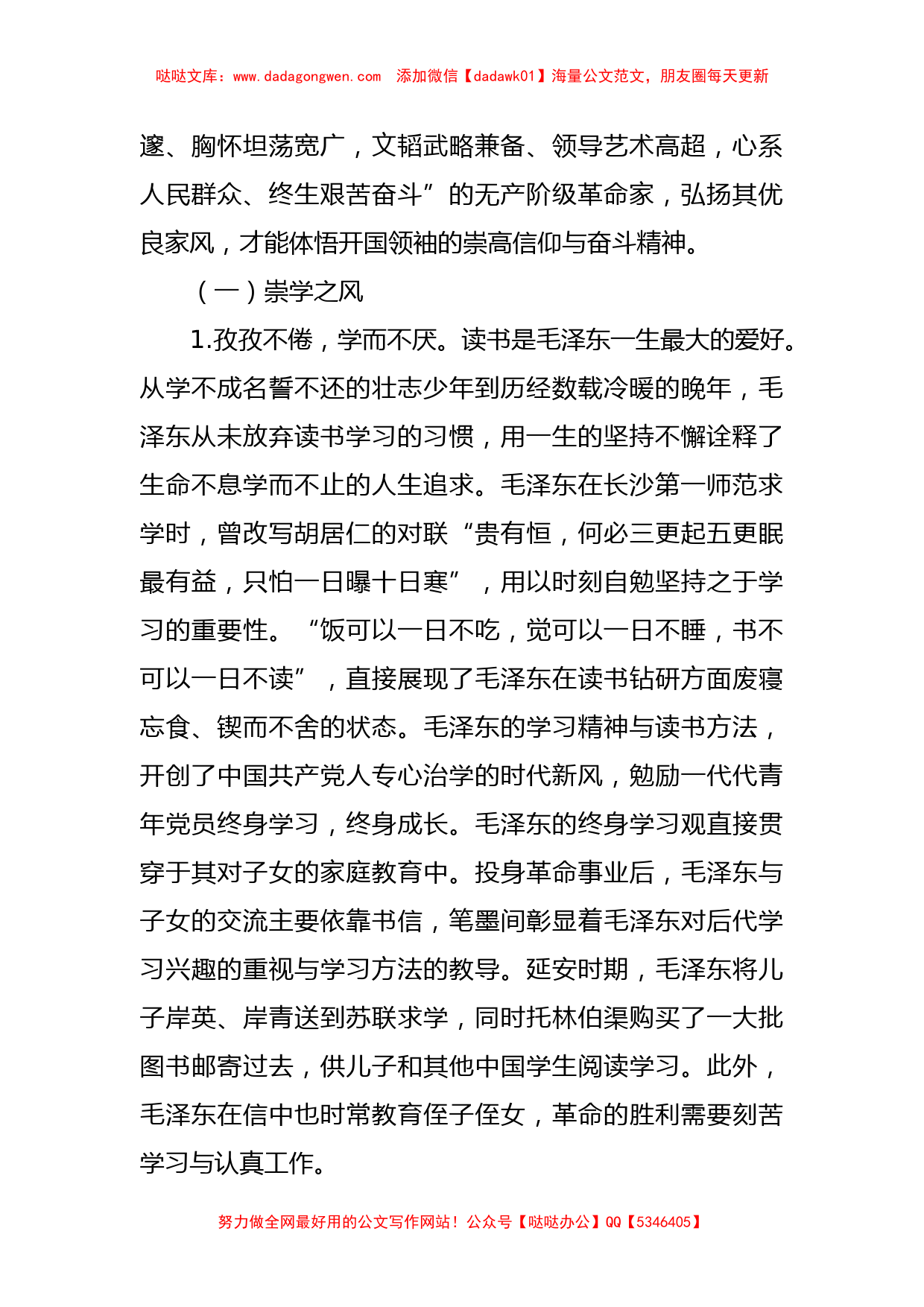 哒哒文库：www.dadagongwen.com 添加微信【dadawk01】海量公文范文，朋友圈每天更新

邃、胸怀坦荡宽广，文韬武略兼备、领导艺术高超，心系人民群众、终生艰苦奋斗”的无产阶级革命家，弘扬其优良家风，才能体悟开国领袖的崇高信仰与奋斗精神。

（一）崇学之风

1.孜孜不倦，学而不厌。读书是毛泽东一生最大的爱好。从学不成名誓不还的壮志少年到历经数载冷暖的晚年，毛泽东从未放弃读书学习的习惯，用一生的坚持不懈诠释了生命不息学而不止的人生追求。毛泽东在长沙第一师范求学时，曾改写胡居仁的对联“贵有恒，何必三更起五更眠最有益，只怕一日曝十日寒”，用以时刻自勉坚持之于学习的重要性。“饭可以一日不吃，觉可以一日不睡，书不可以一日不读”，直接展现了毛泽东在读书钻研方面废寝忘食、锲而不舍的状态。毛泽东的学习精神与读书方法，开创了中国共产党人专心治学的时代新风，勉励一代代青年党员终身学习，终身成长。毛泽东的终身学习观直接贯穿于其对子女的家庭教育中。投身革命事业后，毛泽东与子女的交流主要依靠书信，笔墨间彰显着毛泽东对后代学习兴趣的重视与学习方法的教导。延安时期，毛泽东将儿子岸英、岸青送到苏联求学，同时托林伯渠购买了一大批图书邮寄过去，供儿子和其他中国学生阅读学习。此外，毛泽东在信中也时常教育侄子侄女，革命的胜利需要刻苦学习与认真工作。

努力做全网最好用的公文写作网站！公众号【哒哒办公】QQ【5346405】